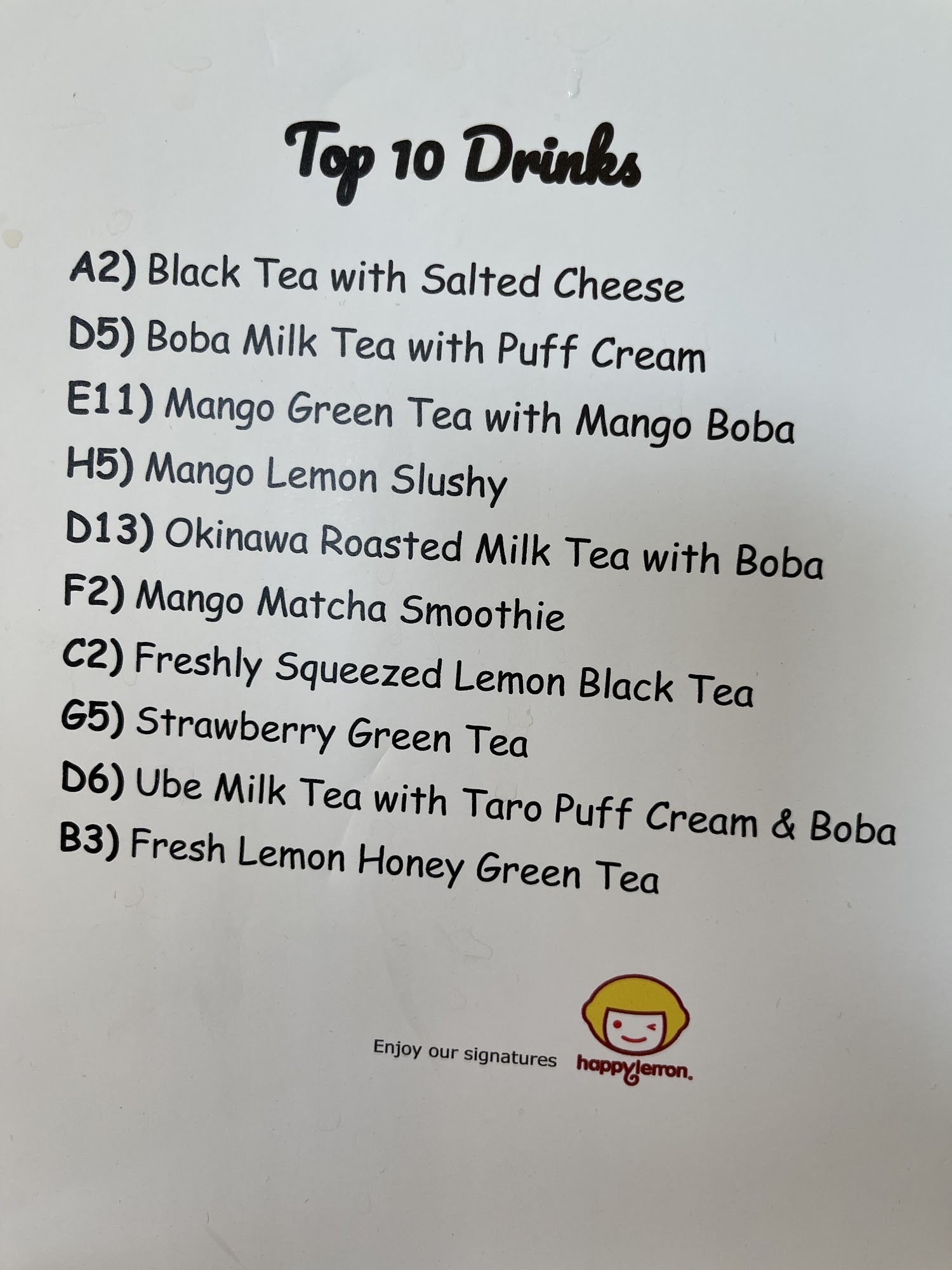 Top 10 Drinks

A2) Black Tea with Salted Cheese
D5) Boba Milk Tea with Puff Cream
E11) Mango Green Tea with Mango Boba
H5) Mango Lemon Slushy
D13) Okinawa Roasted Milk Tea with Boba
F2) Mango Matcha Smoothie
C2) Freshly Squeezed Lemon Black Tea
G5) Strawberry Green Tea
D6) Ube Milk Tea with Taro Puff Cream & Boba
B3) Fresh Lemon Honey Green Tea

Enjoy our signatures

happylemon.